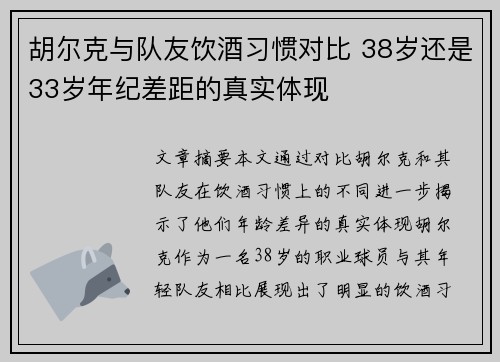 胡尔克与队友饮酒习惯对比 38岁还是33岁年纪差距的真实体现

文章摘要本文通过对比胡尔克和其队友在饮酒习惯上的不同进一步揭示了他们年龄差异的真实体现胡尔克作为一名38岁的职业球员与其年轻队友相比展现出了明显的饮酒习